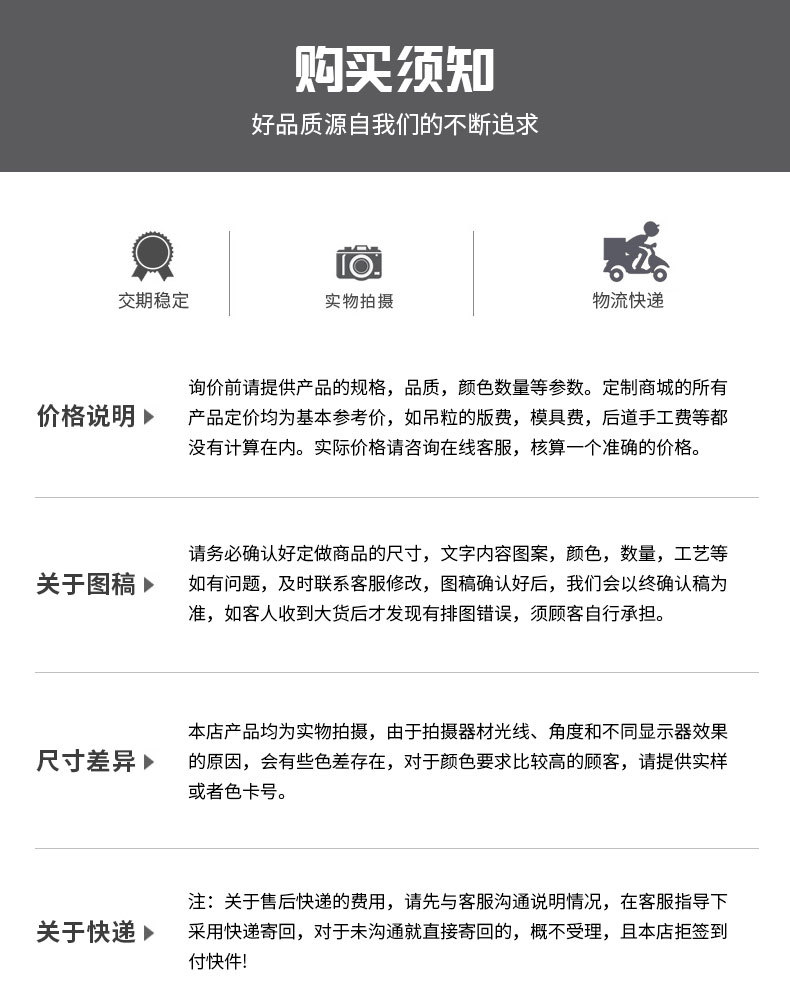 购买须知

好品质源自我们的不断追求

交期稳定

实物拍摄

物流快递

价格说明

询价前请提供产品的规格，品质，颜色数量等参数。定制商城的所有产品定价均为基本参考价，如吊粒的版费，模具费，后道手工费等都没有计算在内。实际价格请咨询在线客服，核算一个准确的价格。

关于图稿

请务必确认好定做商品的尺寸，文字内容图案，颜色，数量，工艺等如有问题，及时联系客服修改，图稿确认好后，我们会以终确认稿为准，如客人收到大货后才发现有排图错误，须顾客自行承担。

尺寸差异

本店产品均为实物拍摄，由于拍摄器材光线、角度和不同显示器效果的原因，会有些色差存在，对于颜色要求比较高的顾客，请提供实样或者色卡号。

关于快递

注：关于售后快递的费用，请先与客服沟通说明情况，在客服指导下采用快递寄回，对于未沟通就直接寄回的，概不受理，且本店拒签到付快件!